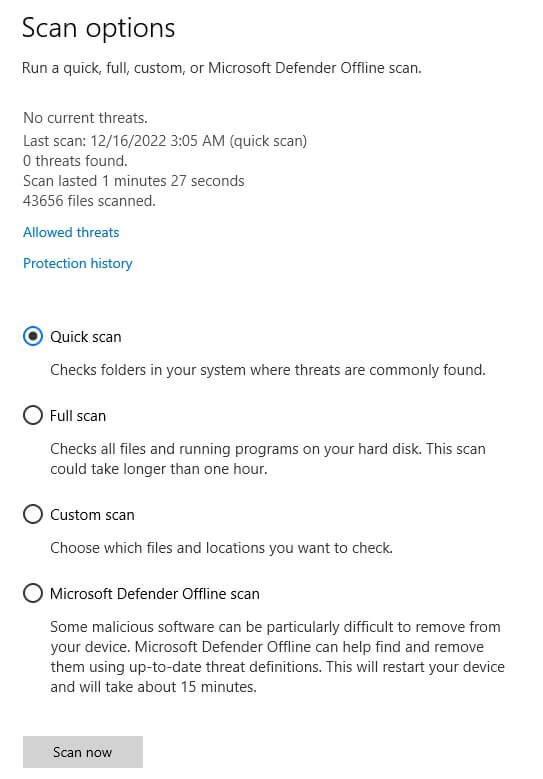 Scan options

Run a quick, full, custom, or Microsoft Defender Offline scan.

No current threats.
Last scan: 12/16/2022 3:05 AM (quick scan)
0 threats found.
Scan lasted 1 minutes 27 seconds
43656 files scanned.

Allowed threats

Protection history

Quick scan

Checks folders in your system where threats are commonly found.

Full scan

Checks all files and running programs on your hard disk. This scan could take longer than one hour.

Custom scan

Choose which files and locations you want to check.

Microsoft Defender Offline scan

Some malicious software can be particularly difficult to remove from your device. Microsoft Defender Offline can help find and remove them using up-to-date threat definitions. This will restart your device and will take about 15 minutes.

Scan now